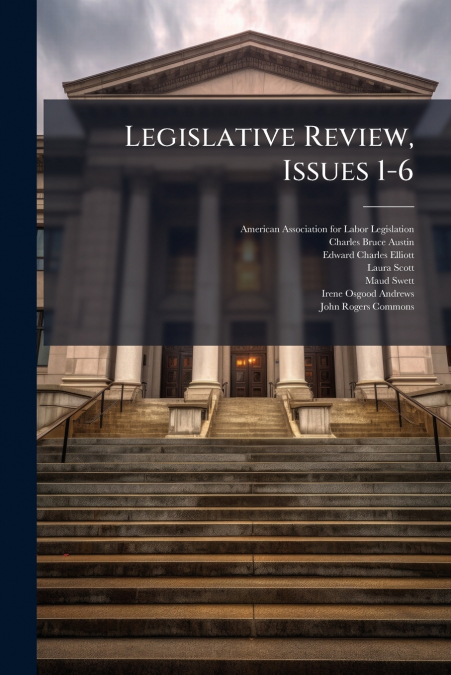 Legislative Review, Issues 1-6

American Association for Labor Legislation
Charles Bruce Austin
Edward Charles Elliott
Laura Scott
Maud Swett
Irene Osgood Andrews
John Rogers Commons